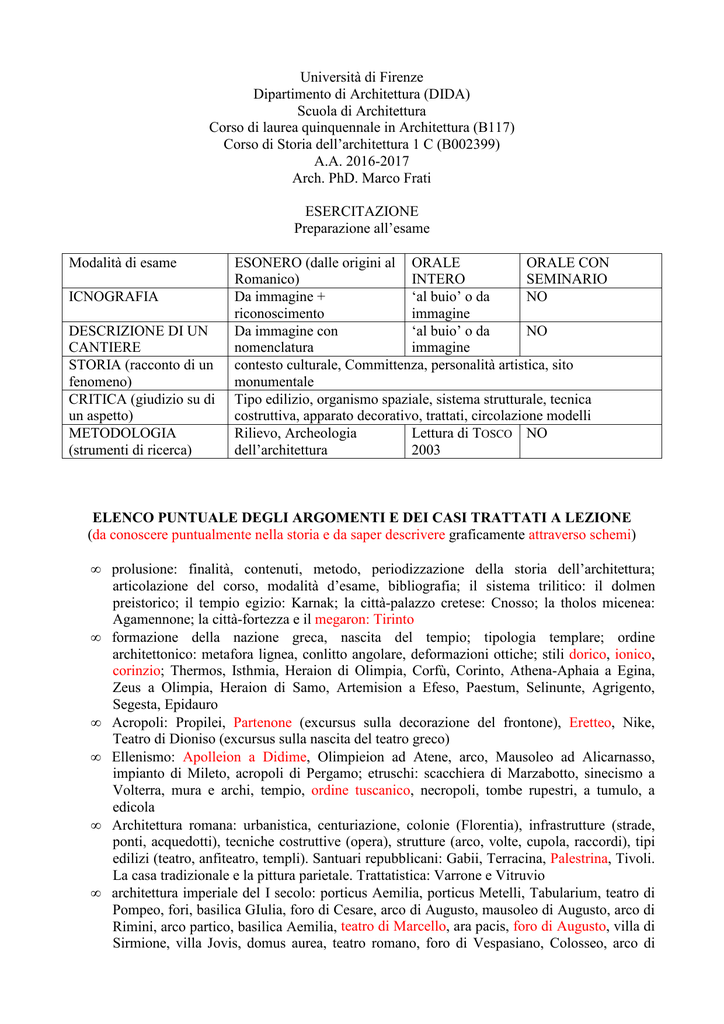 Università di Firenze
Dipartimento di Architettura (DIDA)
Scuola di Architettura
Corso di laurea quinquennale in Architettura (B117)
Corso di Storia dell'architettura 1 C (B002399)
A.A. 2016-2017
Arch. PhD. Marco Frati

ESERCITAZIONE
Preparazione all'esame

| Modalità di esame | ESONERO (dalle origini al Romanico) | ORALE INTERO | ORALE CON SEMINARIO |
|---|---|---|---|
| ICNOGRAFIA | Da immagine + riconoscimento | 'al buio' o da immagine | NO |
| DESCRIZIONE DI UN CANTIERE | Da immagine con nomenclatura | 'al buio' o da immagine | NO |
| STORIA (racconto di un fenomeno) | contesto culturale, Committenza, personalità artistica, sito monumentale | | |
| CRITICA (giudizio su di un aspetto) | Tipo edilizio, organismo spaziale, sistema strutturale, tecnica costruttiva, apparato decorativo, trattati, circolazione modelli | | |
| METODOLOGIA (strumenti di ricerca) | Rilievo, Archeologia dell'architettura | Lettura di TOSCO 2003 | NO |

ELENCO PUNTUALE DEGLI ARGOMENTI E DEI CASI TRATTATI A LEZIONE
(da conoscere puntualmente nella storia e da saper descrivere graficamente attraverso schemi)

∞ prolusione: finalità, contenuti, metodo, periodizzazione della storia dell'architettura; articolazione del corso, modalità d'esame, bibliografia; il sistema trilitico: il dolmen preistorico; il tempio egizio: Karnak; la città-palazzo cretese: Cnosso; la tholos micenea: Agamennone; la città-fortezza e il megaron: Tirinto
∞ formazione della nazione greca, nascita del tempio; tipologia templare; ordine architettonico: metafora lignea, conlitto angolare, deformazioni ottiche; stili dorico, ionico, corinzio; Thermos, Isthmia, Heraion di Olimpia, Corfù, Corinto, Athena-Aphaia a Egina, Zeus a Olimpia, Heraion di Samo, Artemision a Efeso, Paestum, Selinunte, Agrigento, Segesta, Epidauro
∞ Acropoli: Propilei, Partenone (excursus sulla decorazione del frontone), Eretteo, Nike, Teatro di Dioniso (excursus sulla nascita del teatro greco)
∞ Ellenismo: Apolleion a Didime, Olimpieion ad Atene, arco, Mausoleo ad Alicarnasso, impianto di Mileto, acropoli di Pergamo; etruschi: scacchiera di Marzabotto, sinecismo a Volterra, mura e archi, tempio, ordine tuscanico, necropoli, tombe rupestri, a tumulo, a edicola
∞ Architettura romana: urbanistica, centuriazione, colonie (Florentia), infrastrutture (strade, ponti, acquedotti), tecniche costruttive (opera), strutture (arco, volte, cupola, raccordi), tipi edilizi (teatro, anfiteatro, templi). Santuari repubblicani: Gabii, Terracina, Palestrina, Tivoli. La casa tradizionale e la pittura parietale. Trattatistica: Varrone e Vitruvio
∞ architettura imperiale del I secolo: porticus Aemilia, porticus Metelli, Tabularium, teatro di Pompeo, fori, basilica GIulia, foro di Cesare, arco di Augusto, mausoleo di Augusto, arco di Rimini, arco partico, basilica Aemilia, teatro di Marcello, ara pacis, foro di Augusto, villa di Sirmione, villa Jovis, domus aurea, teatro romano, foro di Vespasiano, Colosseo, arco di